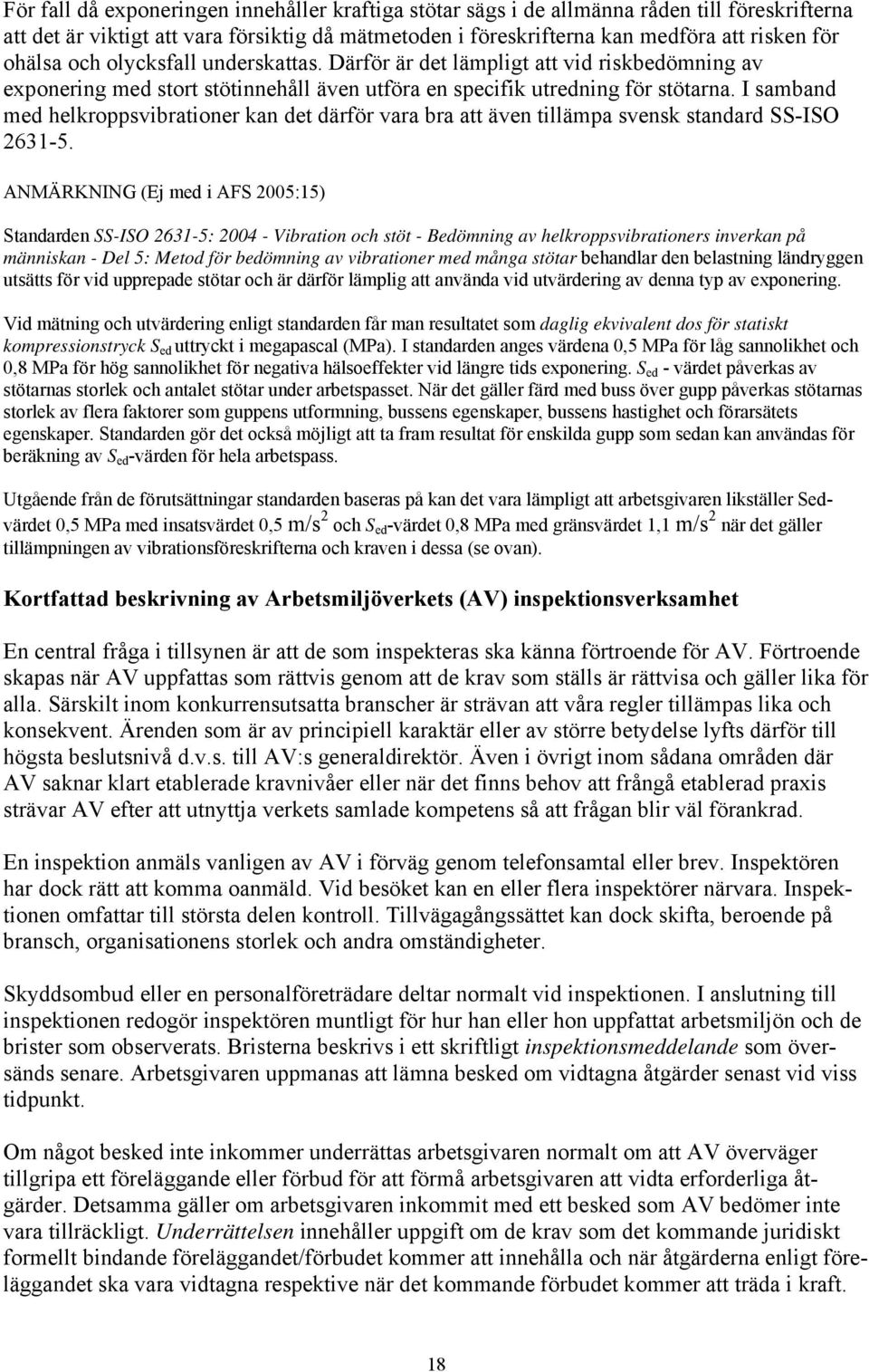 För fall då exponeringen innehåller kraftiga stötar sägs i de allmänna råden till föreskrifterna att det är viktigt att vara försiktig då mätmetoden i föreskrifterna kan medföra att risken för ohälsa och olycksfall underskattas. Därför är det lämpligt att vid riskbedömning av exponering med stort stötinnehåll även utföra en specifik utredning för stötarna. I samband med helkroppsvibrationer kan det därför vara bra att även tillämpa svensk standard SS-ISO 2631-5.

ANMÄRKNING (Ej med i AFS 2005:15)

Standarden SS-ISO 2631-5: 2004 - Vibration och stöt - Bedömning av helkroppsvibrationers inverkan på människan - Del 5: Metod för bedömning av vibrationer med många stötar behandlar den belastning ländryggen utsätts för vid upprepade stötar och är därför lämplig att använda vid utvärdering av denna typ av exponering.

Vid mätning och utvärdering enligt standarden får man resultatet som daglig ekvivalent dos för statiskt kompressionstryck $S_{ed}$ uttryckt i megapascal (MPa). I standarden anges värdena 0,5 MPa för låg sannolikhet och 0,8 MPa för hög sannolikhet för negativa hälsoeffekter vid längre tids exponering. $S_{ed}$ - värdet påverkas av stötarnas storlek och antalet stötar under arbetspasset. När det gäller färd med buss över gupp påverkas stötarnas storlek av flera faktorer som guppens utformning, bussens egenskaper, bussens hastighet och förarsätets egenskaper. Standarden gör det också möjligt att ta fram resultat för enskilda gupp som sedan kan användas för beräkning av $S_{ed}$-värden för hela arbetspass.

Utgående från de förutsättningar standarden baseras på kan det vara lämpligt att arbetsgivaren likställer Sed-värdet 0,5 MPa med insatsvärdet 0,5 $m/s^2$ och $S_{ed}$-värdet 0,8 MPa med gränsvärdet 1,1 $m/s^2$ när det gäller tillämpningen av vibrationsföreskrifterna och kraven i dessa (se ovan).

Kortfattad beskrivning av Arbetsmiljöverkets (AV) inspektionsverksamhet

En central fråga i tillsynen är att de som inspekteras ska känna förtroende för AV. Förtroende skapas när AV uppfattas som rättvis genom att de krav som ställs är rättvisa och gäller lika för alla. Särskilt inom konkurrensutsatta branscher är strävan att våra regler tillämpas lika och konsekvent. Ärenden som är av principiell karaktär eller av större betydelse lyfts därför till högsta beslutsnivå d.v.s. till AV:s generaldirektör. Även i övrigt inom sådana områden där AV saknar klart etablerade kravnivåer eller när det finns behov att frångå etablerad praxis strävar AV efter att utnyttja verkets samlade kompetens så att frågan blir väl förankrad.

En inspektion anmäls vanligen av AV i förväg genom telefonsamtal eller brev. Inspektören har dock rätt att komma oanmäld. Vid besöket kan en eller flera inspektörer närvara. Inspektionen omfattar till största delen kontroll. Tillvägagångssättet kan dock skifta, beroende på bransch, organisationens storlek och andra omständigheter.

Skyddsombud eller en personalföreträdare deltar normalt vid inspektionen. I anslutning till inspektionen redogör inspektören muntligt för hur han eller hon uppfattat arbetsmiljön och de brister som observerats. Bristerna beskrivs i ett skriftligt inspektionsmeddelande som översänds senare. Arbetsgivaren uppmanas att lämna besked om vidtagna åtgärder senast vid viss tidpunkt.

Om något besked inte inkommer underrättas arbetsgivaren normalt om att AV överväger tillgripa ett föreläggande eller förbud för att förmå arbetsgivaren att vidta erforderliga åtgärder. Detsamma gäller om arbetsgivaren inkommit med ett besked som AV bedömer inte vara tillräckligt. Underrättelsen innehåller uppgift om de krav som det kommande juridiskt formellt bindande föreläggandet/förbudet kommer att innehålla och när åtgärderna enligt föreläggandet ska vara vidtagna respektive när det kommande förbudet kommer att träda i kraft.

18